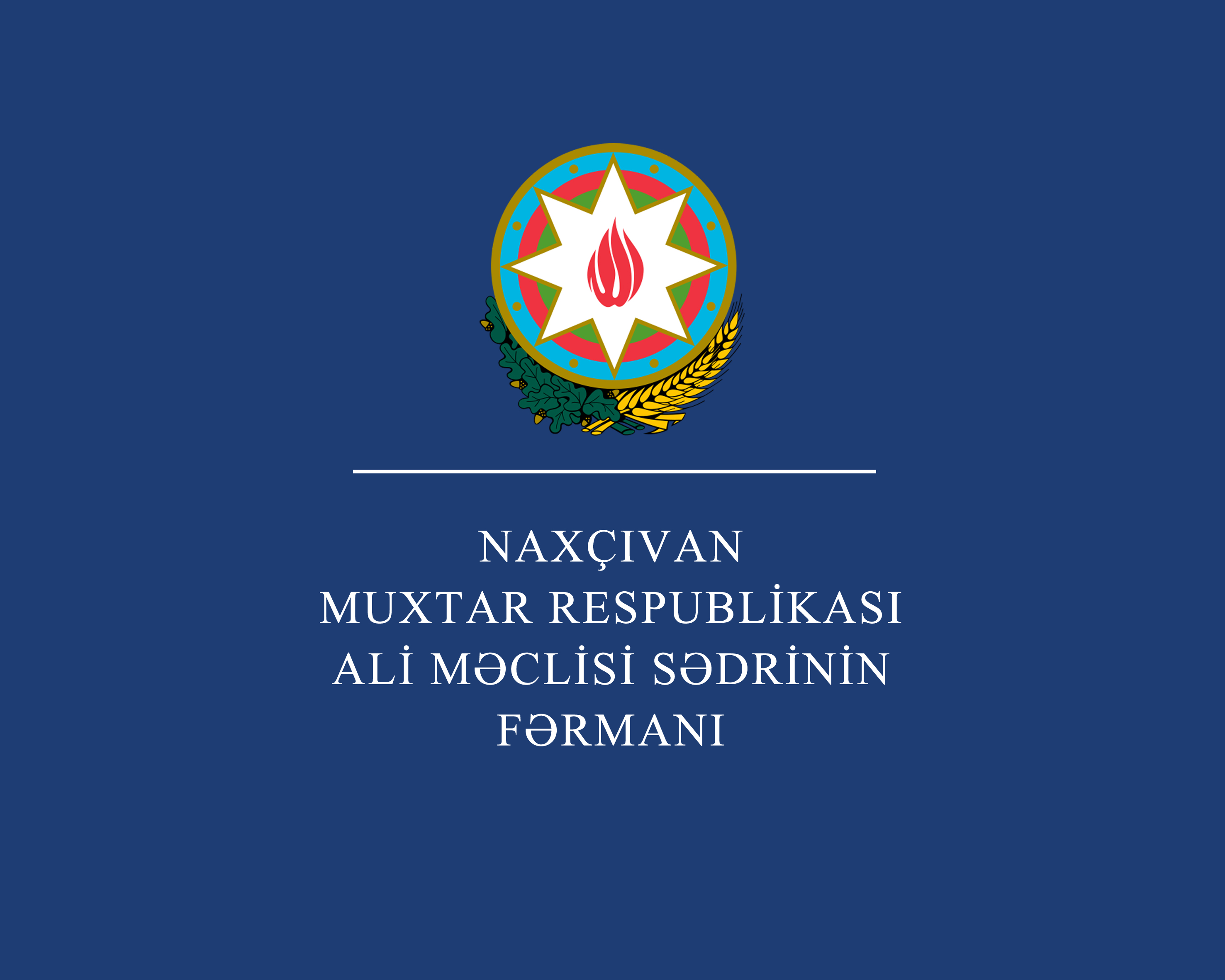 NAXÇIVAN
MUXTAR RESPUBLİKASI
ALİ MƏCLİSİ SƏDRİNİN
FƏRMANI